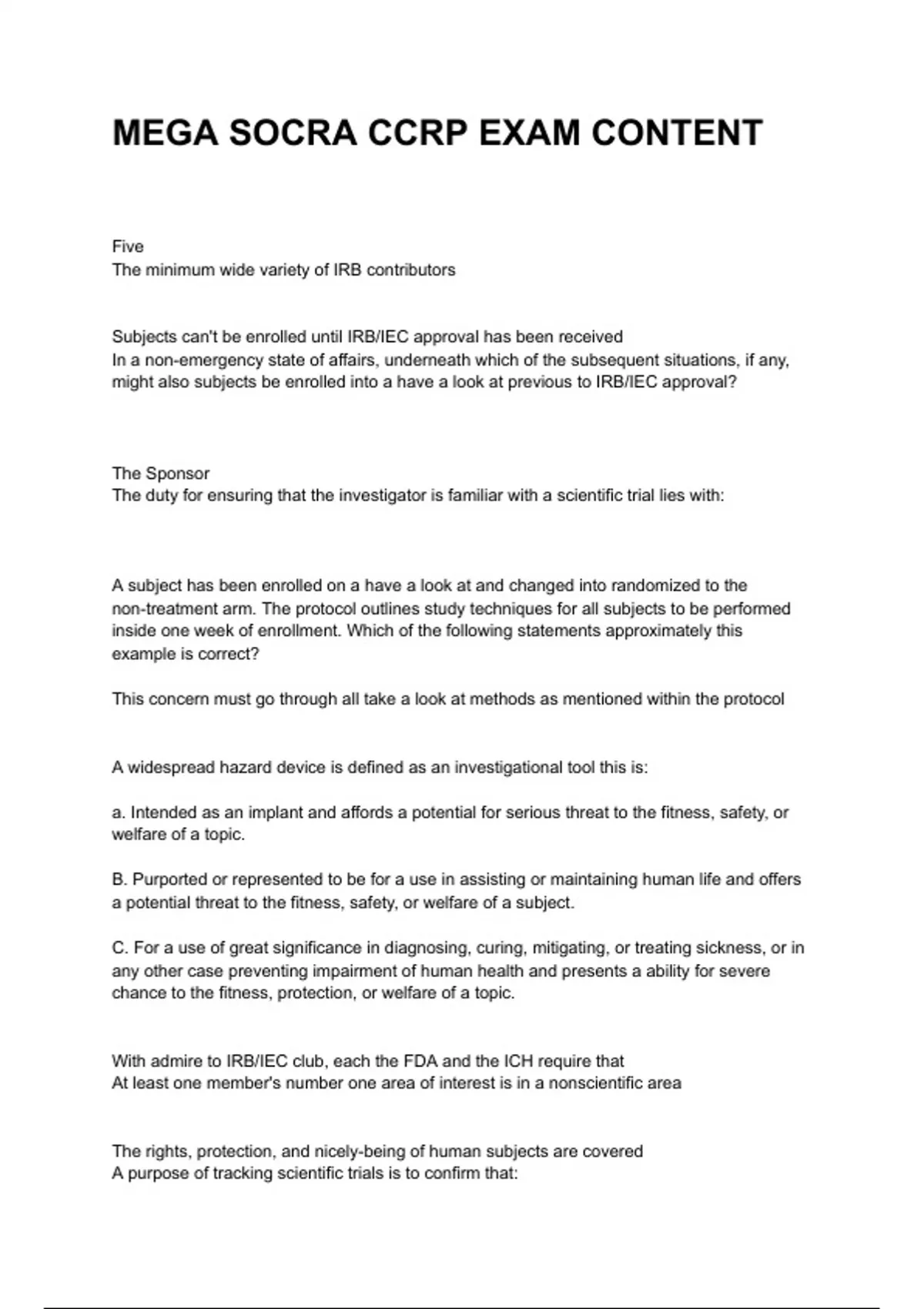 MEGA SOCRA CCRP EXAM CONTENT

Five
The minimum wide variety of IRB contributors

Subjects can't be enrolled until IRB/IEC approval has been received
In a non-emergency state of affairs, underneath which of the subsequent situations, if any, might also subjects be enrolled into a have a look at previous to IRB/IEC approval?

The Sponsor
The duty for ensuring that the investigator is familiar with a scientific trial lies with:

A subject has been enrolled on a have a look at and changed into randomized to the non-treatment arm. The protocol outlines study techniques for all subjects to be performed inside one week of enrollment. Which of the following statements approximately this example is correct?

This concern must go through all take a look at methods as mentioned within the protocol

A widespread hazard device is defined as an investigational tool this is:

a. Intended as an implant and affords a potential for serious threat to the fitness, safety, or welfare of a topic.

B. Purported or represented to be for a use in assisting or maintaining human life and offers a potential threat to the fitness, safety, or welfare of a subject.

C. For a use of great significance in diagnosing, curing, mitigating, or treating sickness, or in any other case preventing impairment of human health and presents a ability for severe chance to the fitness, protection, or welfare of a topic.

With admire to IRB/IEC club, each the FDA and the ICH require that
At least one member's number one area of interest is in a nonscientific area

The rights, protection, and nicely-being of human subjects are covered
A purpose of tracking scientific trials is to confirm that: